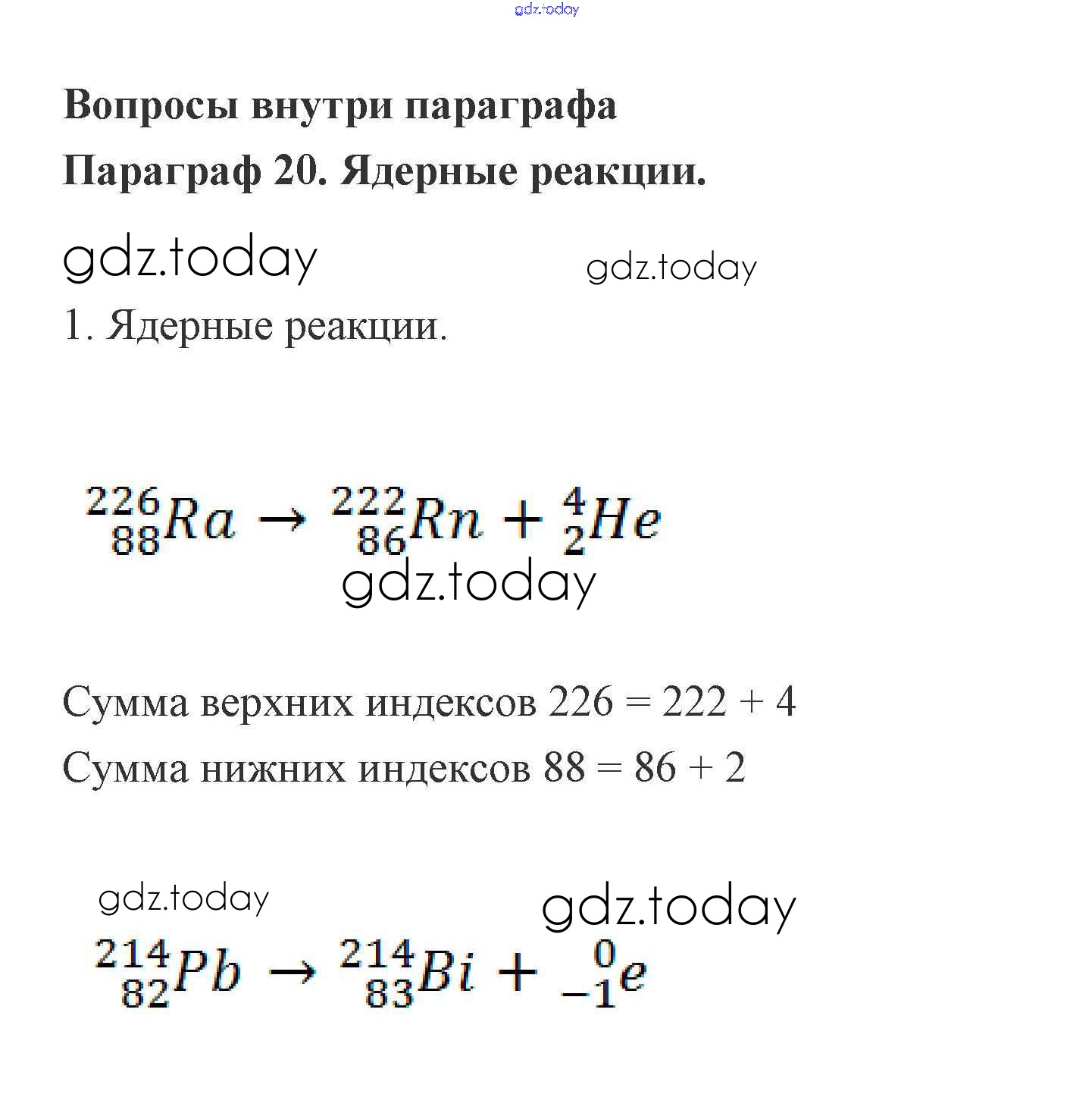 gdz.today

Вопросы внутри параграфа

Параграф 20. Ядерные реакции.

gdz.today gdz.today

1. Ядерные реакции.

$^{226}_{88}Ra \rightarrow ^{222}_{86}Rn + ^{4}_{2}He$

gdz.today

Сумма верхних индексов 226 = 222 + 4

Сумма нижних индексов 88 = 86 + 2

gdz.today gdz.today

$^{214}_{82}Pb \rightarrow ^{214}_{83}Bi + ^{0}_{-1}e$